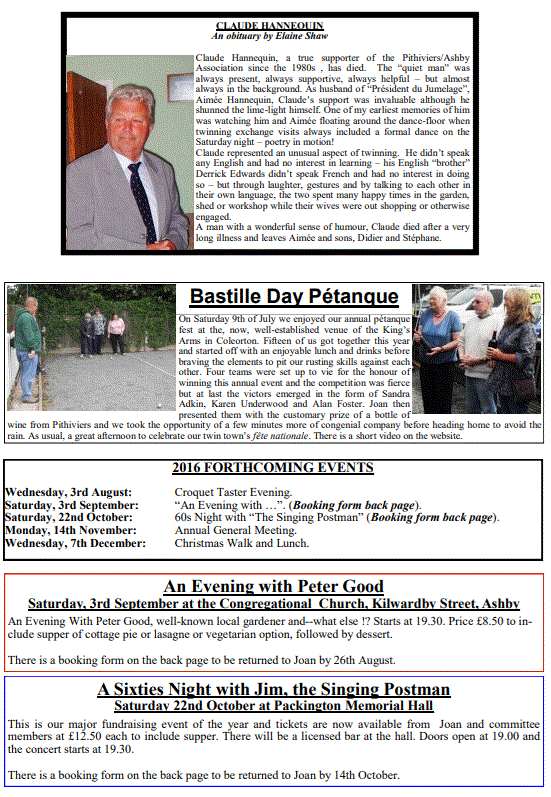 CLAUDE HANNEQUIN
An obituary by Elaine Shaw

Claude Hannequin, a true supporter of the Pithiviers/Ashby Association since the 1980s , has died. The "quiet man" was always present, always supportive, always helpful – but almost always in the background. As husband of "Président du Jumelage", Aimée Hannequin, Claude's support was invaluable although he shunned the lime-light himself. One of my earliest memories of him was watching him and Aimée floating around the dance-floor when twinning exchange visits always included a formal dance on the Saturday night – poetry in motion!
Claude represented an unusual aspect of twinning. He didn't speak any English and had no interest in learning – his English "brother" Derrick Edwards didn't speak French and had no interest in doing so – but through laughter, gestures and by talking to each other in their own language, the two spent many happy times in the garden, shed or workshop while their wives were out shopping or otherwise engaged.
A man with a wonderful sense of humour, Claude died after a very long illness and leaves Aimée and sons, Didier and Stéphane.

Bastille Day Pétanque

On Saturday 9th of July we enjoyed our annual pétanque fest at the, now, well-established venue of the King's Arms in Coleorton. Fifteen of us got together this year and started off with an enjoyable lunch and drinks before braving the elements to pit our rusting skills against each other. Four teams were set up to vie for the honour of winning this annual event and the competition was fierce but at last the victors emerged in the form of Sandra Adkin, Karen Underwood and Alan Foster. Joan then presented them with the customary prize of a bottle of wine from Pithiviers and we took the opportunity of a few minutes more of congenial company before heading home to avoid the rain. As usual, a great afternoon to celebrate our twin town's fête nationale. There is a short video on the website.

2016 FORTHCOMING EVENTS

| | |
|---|---|
| Wednesday, 3rd August: | Croquet Taster Evening. |
| Saturday, 3rd September: | "An Evening with …". (Booking form back page). |
| Saturday, 22nd October: | 60s Night with "The Singing Postman" (Booking form back page). |
| Monday, 14th November: | Annual General Meeting. |
| Wednesday, 7th December: | Christmas Walk and Lunch. |

An Evening with Peter Good
Saturday, 3rd September at the Congregational Church, Kilwardby Street, Ashby

An Evening With Peter Good, well-known local gardener and--what else !? Starts at 19.30. Price £8.50 to include supper of cottage pie or lasagne or vegetarian option, followed by dessert.

There is a booking form on the back page to be returned to Joan by 26th August.

A Sixties Night with Jim, the Singing Postman
Saturday 22nd October at Packington Memorial Hall

This is our major fundraising event of the year and tickets are now available from Joan and committee members at £12.50 each to include supper. There will be a licensed bar at the hall. Doors open at 19.00 and the concert starts at 19.30.

There is a booking form on the back page to be returned to Joan by 14th October.